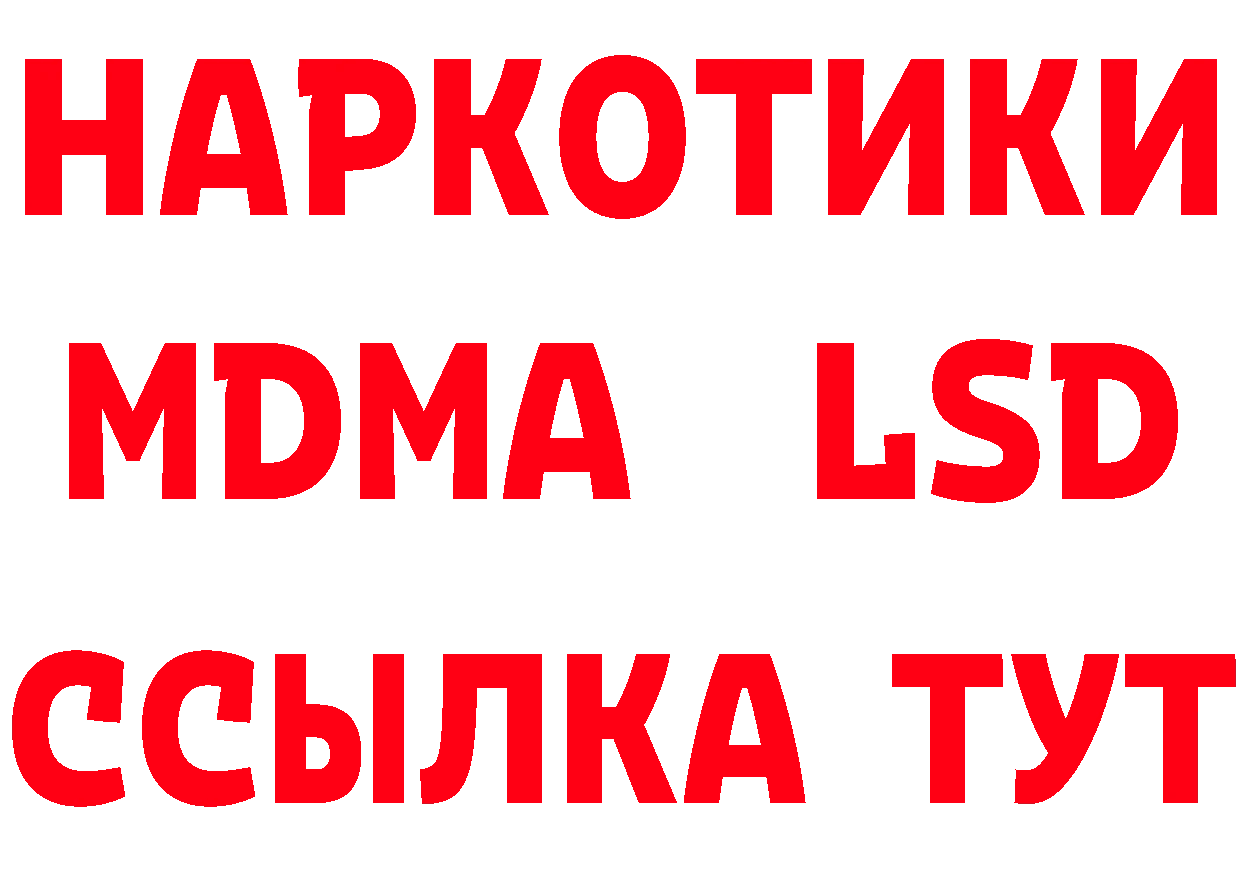 НАРКОТИКИ
MDMA LSD
ССЫЛКА ТУТ